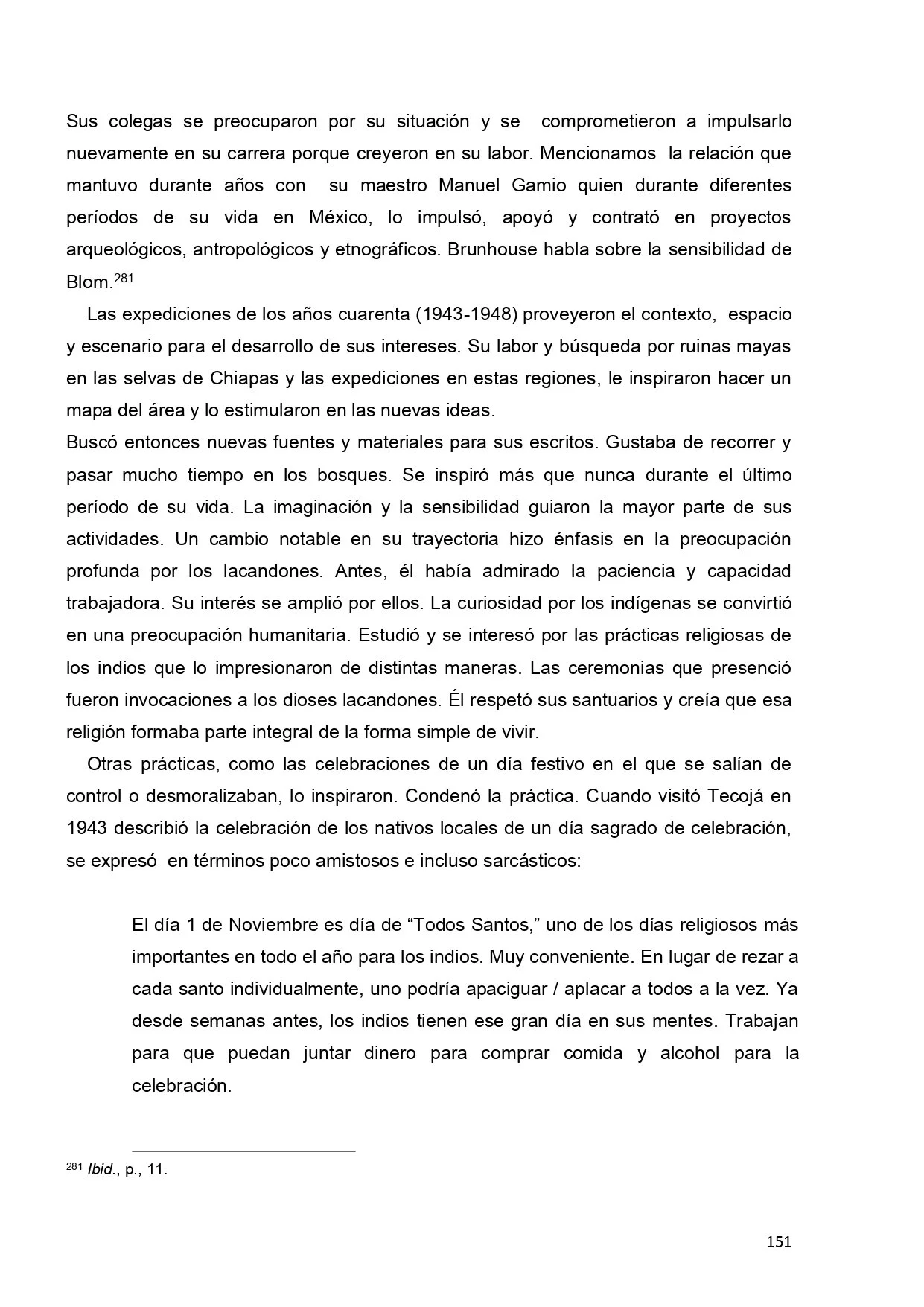 Sus colegas se preocuparon por su situación y se comprometieron a impulsarlo nuevamente en su carrera porque creyeron en su labor. Mencionamos la relación que mantuvo durante años con su maestro Manuel Gamio quien durante diferentes períodos de su vida en México, lo impulsó, apoyó y contrató en proyectos arqueológicos, antropológicos y etnográficos. Brunhouse habla sobre la sensibilidad de Blom.$^{281}$

Las expediciones de los años cuarenta (1943-1948) proveyeron el contexto, espacio y escenario para el desarrollo de sus intereses. Su labor y búsqueda por ruinas mayas en las selvas de Chiapas y las expediciones en estas regiones, le inspiraron hacer un mapa del área y lo estimularon en las nuevas ideas.

Buscó entonces nuevas fuentes y materiales para sus escritos. Gustaba de recorrer y pasar mucho tiempo en los bosques. Se inspiró más que nunca durante el último período de su vida. La imaginación y la sensibilidad guiaron la mayor parte de sus actividades. Un cambio notable en su trayectoria hizo énfasis en la preocupación profunda por los lacandones. Antes, él había admirado la paciencia y capacidad trabajadora. Su interés se amplió por ellos. La curiosidad por los indígenas se convirtió en una preocupación humanitaria. Estudió y se interesó por las prácticas religiosas de los indios que lo impresionaron de distintas maneras. Las ceremonias que presenció fueron invocaciones a los dioses lacandones. Él respetó sus santuarios y creía que esa religión formaba parte integral de la forma simple de vivir.

Otras prácticas, como las celebraciones de un día festivo en el que se salían de control o desmoralizaban, lo inspiraron. Condenó la práctica. Cuando visitó Tecojá en 1943 describió la celebración de los nativos locales de un día sagrado de celebración, se expresó en términos poco amistosos e incluso sarcásticos:

El día 1 de Noviembre es día de “Todos Santos,” uno de los días religiosos más importantes en todo el año para los indios. Muy conveniente. En lugar de rezar a cada santo individualmente, uno podría apaciguar / aplacar a todos a la vez. Ya desde semanas antes, los indios tienen ese gran día en sus mentes. Trabajan para que puedan juntar dinero para comprar comida y alcohol para la celebración.

$^{281}$ Ibid., p., 11.

151